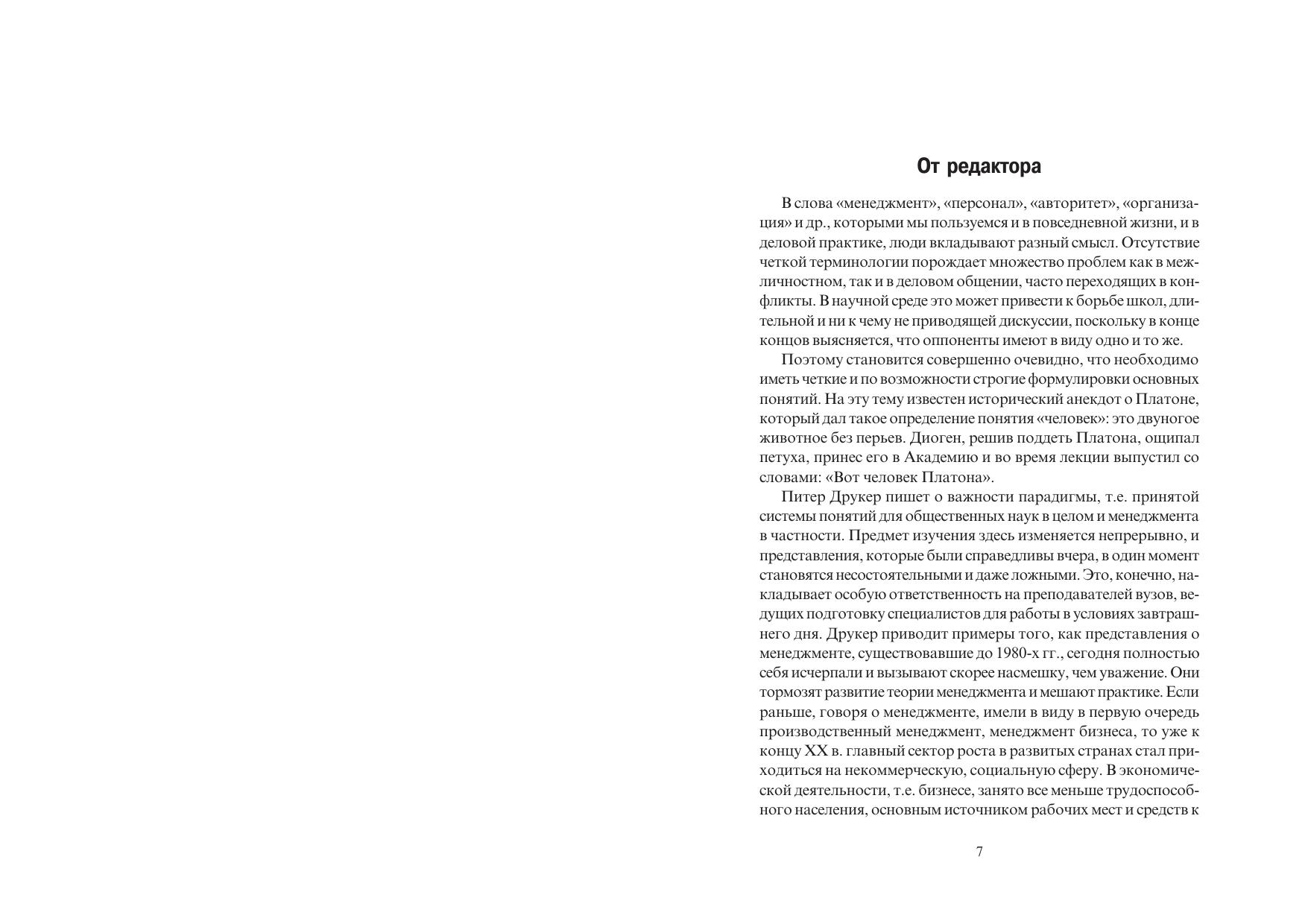 От редактора

В слова «менеджмент», «персонал», «авторитет», «организация» и др., которыми мы пользуемся и в повседневной жизни, и в деловой практике, люди вкладывают разный смысл. Отсутствие четкой терминологии порождает множество проблем как в межличностном, так и в деловом общении, часто переходящих в конфликты. В научной среде это может привести к борьбе школ, длительной и ни к чему не приводящей дискуссии, поскольку в конце концов выясняется, что оппоненты имеют в виду одно и то же.

Поэтому становится совершенно очевидно, что необходимо иметь четкие и по возможности строгие формулировки основных понятий. На эту тему известен исторический анекдот о Платоне, который дал такое определение понятия «человек»: это двуногое животное без перьев. Диоген, решив поддеть Платона, ощипал петуха, принес его в Академию и во время лекции выпустил со словами: «Вот человек Платона».

Питер Друкер пишет о важности парадигмы, т.е. принятой системы понятий для общественных наук в целом и менеджмента в частности. Предмет изучения здесь изменяется непрерывно, и представления, которые были справедливы вчера, в один момент становятся несостоятельными и даже ложными. Это, конечно, накладывает особую ответственность на преподавателей вузов, ведущих подготовку специалистов для работы в условиях завтрашнего дня. Друкер приводит примеры того, как представления о менеджменте, существовавшие до 1980-х гг., сегодня полностью себя исчерпали и вызывают скорее насмешку, чем уважение. Они тормозят развитие теории менеджмента и мешают практике. Если раньше, говоря о менеджменте, имели в виду в первую очередь производственный менеджмент, менеджмент бизнеса, то уже к концу XX в. главный сектор роста в развитых странах стал приходиться на некоммерческую, социальную сферу. В экономической деятельности, т.е. бизнесе, занято все меньше трудоспособного населения, основным источником рабочих мест и средств к

7